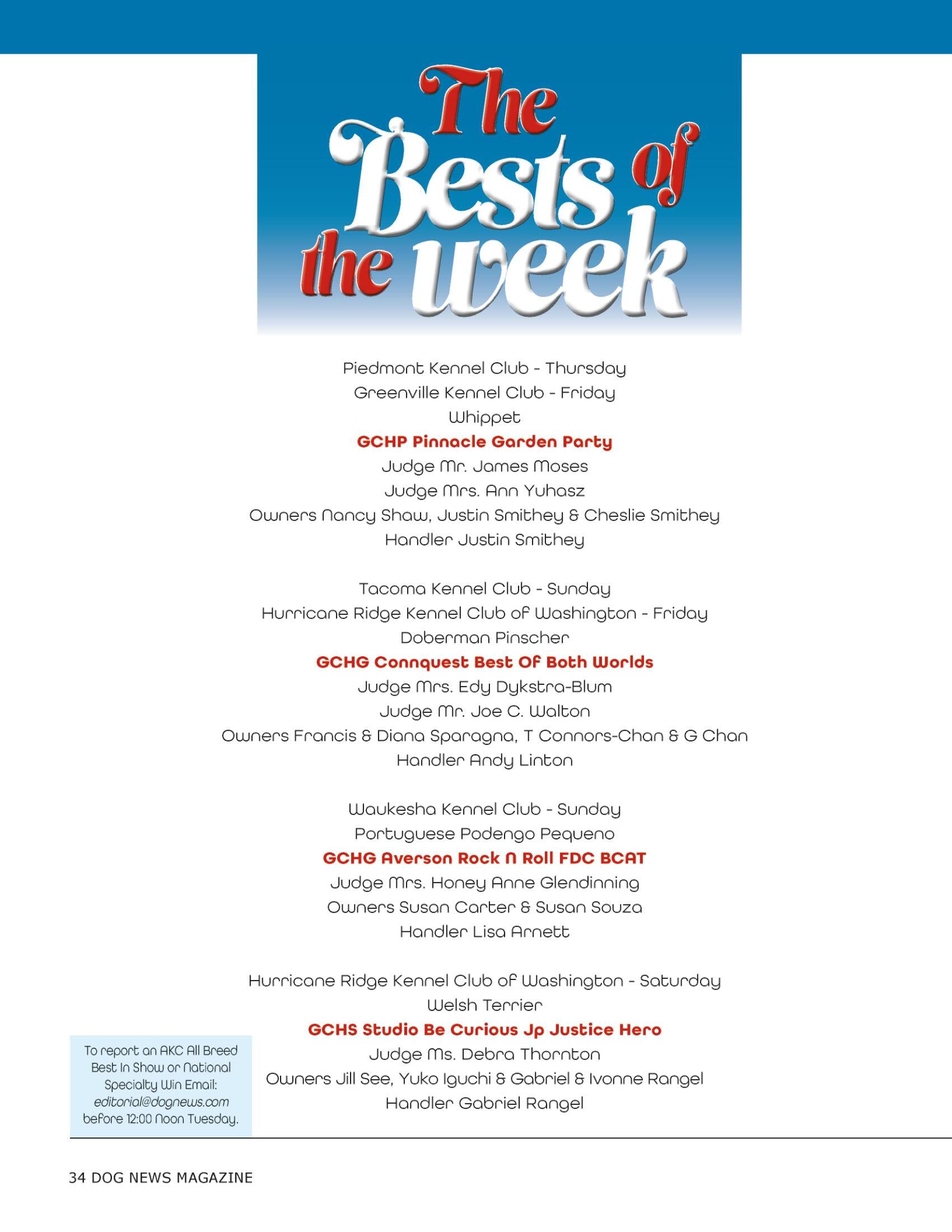 The Bests of the week

Piedmont Kennel Club - Thursday
Greenville Kennel Club - Friday
Whippet
GCHP Pinnacle Garden Party
Judge Mr. James Moses
Judge Mrs. Ann Yuhasz
Owners Nancy Shaw, Justin Smithey & Cheslie Smithey
Handler Justin Smithey

Tacoma Kennel Club - Sunday
Hurricane Ridge Kennel Club of Washington - Friday
Doberman Pinscher
GCHG Connquest Best Of Both Worlds
Judge Mrs. Edy Dykstra-Blum
Judge Mr. Joe C. Walton
Owners Francis & Diana Sparagna, T Connors-Chan & G Chan
Handler Andy Linton

Waukesha Kennel Club - Sunday
Portuguese Podengo Pequeno
GCHG Averson Rock N Roll FDC BCAT
Judge Mrs. Honey Anne Glendinning
Owners Susan Carter & Susan Souza
Handler Lisa Arnett

Hurricane Ridge Kennel Club of Washington - Saturday
Welsh Terrier
GCHS Studio Be Curious Jp Justice Hero
Judge Ms. Debra Thornton
Owners Jill See, Yuko Iguchi & Gabriel & Ivonne Rangel
Handler Gabriel Rangel

To report an AKC All Breed Best In Show or National Specialty Win Email: editorial@dognews.com before 12:00 Noon Tuesday.

34 DOG NEWS MAGAZINE